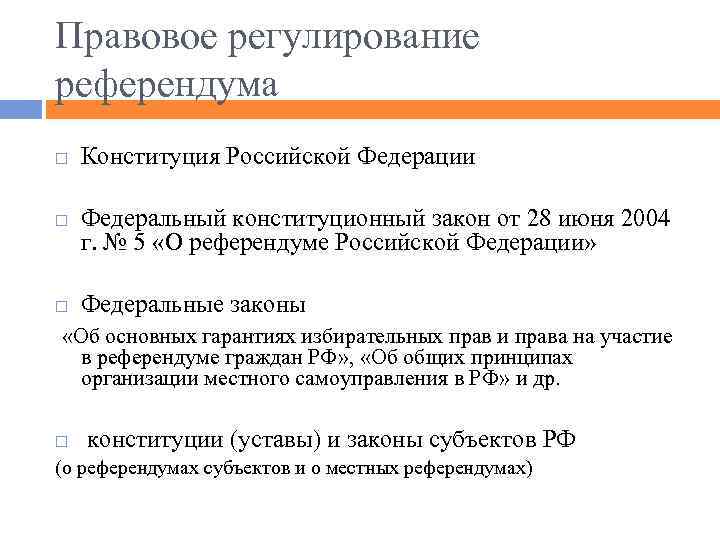 Правовое регулирование референдума

□ Конституция Российской Федерации

□ Федеральный конституционный закон от 28 июня 2004 г. № 5 «О референдуме Российской Федерации»

□ Федеральные законы

«Об основных гарантиях избирательных прав и права на участие в референдуме граждан РФ», «Об общих принципах организации местного самоуправления в РФ» и др.

□ конституции (уставы) и законы субъектов РФ

(о референдумах субъектов и о местных референдумах)